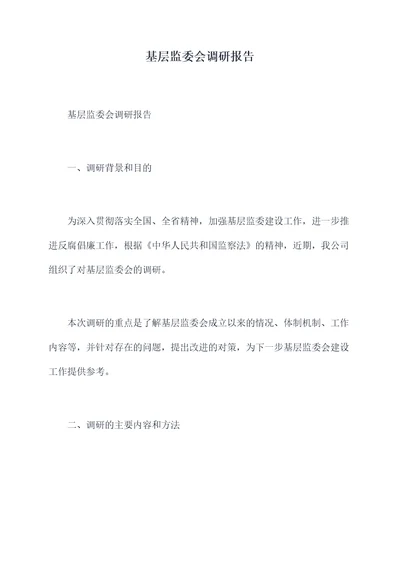 基层监委会调研报告

基层监委会调研报告

一、调研背景和目的

为深入贯彻落实全国、全省精神，加强基层监委建设工作，进一步推进反腐倡廉工作，根据《中华人民共和国监察法》的精神，近期，我公司组织了对基层监委会的调研。

本次调研的重点是了解基层监委会成立以来的情况、体制机制、工作内容等，并针对存在的问题，提出改进的对策，为下一步基层监委会建设工作提供参考。

二、调研的主要内容和方法